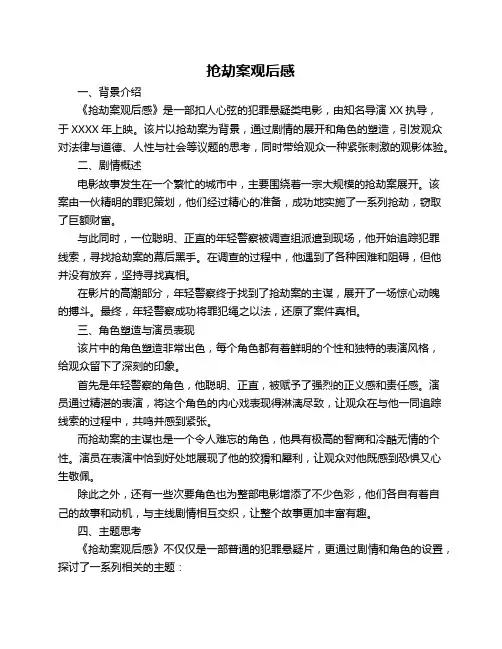 抢劫案观后感

一、背景介绍

《抢劫案观后感》是一部扣人心弦的犯罪悬疑类电影，由知名导演 XX 执导，于 XXXX 年上映。该片以抢劫案为背景，通过剧情的展开和角色的塑造，引发观众对法律与道德、人性与社会等议题的思考，同时带给观众一种紧张刺激的观影体验。

二、剧情概述

电影故事发生在一个繁忙的城市中，主要围绕着一宗大规模的抢劫案展开。该案由一伙精明的罪犯策划，他们经过精心的准备，成功地实施了一系列抢劫，窃取了巨额财富。

与此同时，一位聪明、正直的年轻警察被调查组派遣到现场，他开始追踪犯罪线索，寻找抢劫案的幕后黑手。在调查的过程中，他遇到了各种困难和阻碍，但他并没有放弃，坚持寻找真相。

在影片的高潮部分，年轻警察终于找到了抢劫案的主谋，展开了一场惊心动魄的搏斗。最终，年轻警察成功将罪犯绳之以法，还原了案件真相。

三、角色塑造与演员表现

该片中的角色塑造非常出色，每个角色都有着鲜明的个性和独特的表演风格，给观众留下了深刻的印象。

首先是年轻警察的角色，他聪明、正直，被赋予了强烈的正义感和责任感。演员通过精湛的表演，将这个角色的内心戏表现得淋漓尽致，让观众在与他一同追踪线索的过程中，共鸣并感到紧张。

而抢劫案的主谋也是一个令人难忘的角色，他具有极高的智商和冷酷无情的个性。演员在表演中恰到好处地展现了他的狡猾和犀利，让观众对他既感到恐惧又心生敬佩。

除此之外，还有一些次要角色也为整部电影增添了不少色彩，他们各自有着自己的故事和动机，与主线剧情相互交织，让整个故事更加丰富有趣。

四、主题思考

《抢劫案观后感》不仅仅是一部普通的犯罪悬疑片，更通过剧情和角色的设置，探讨了一系列相关的主题：